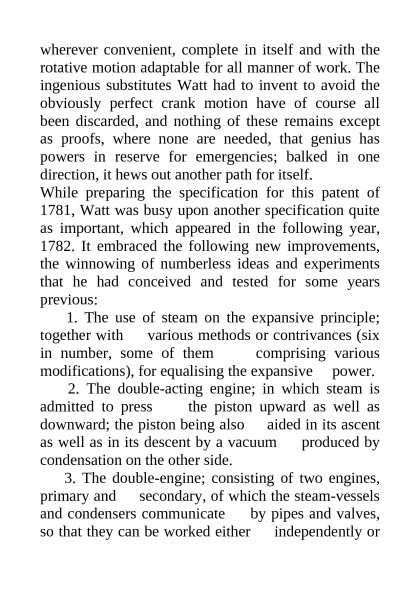 wherever convenient, complete in itself and with the rotative motion adaptable for all manner of work. The ingenious substitutes Watt had to invent to avoid the obviously perfect crank motion have of course all been discarded, and nothing of these remains except as proofs, where none are needed, that genius has powers in reserve for emergencies; balked in one direction, it hews out another path for itself.
While preparing the specification for this patent of 1781, Watt was busy upon another specification quite as important, which appeared in the following year, 1782. It embraced the following new improvements, the winnowing of numberless ideas and experiments that he had conceived and tested for some years previous:

1. The use of steam on the expansive principle; together with various methods or contrivances (six in number, some of them comprising various modifications), for equalising the expansive power.

2. The double-acting engine; in which steam is admitted to press the piston upward as well as downward; the piston being also aided in its ascent as well as in its descent by a vacuum produced by condensation on the other side.

3. The double-engine; consisting of two engines, primary and secondary, of which the steam-vessels and condensers communicate by pipes and valves, so that they can be worked either independently or